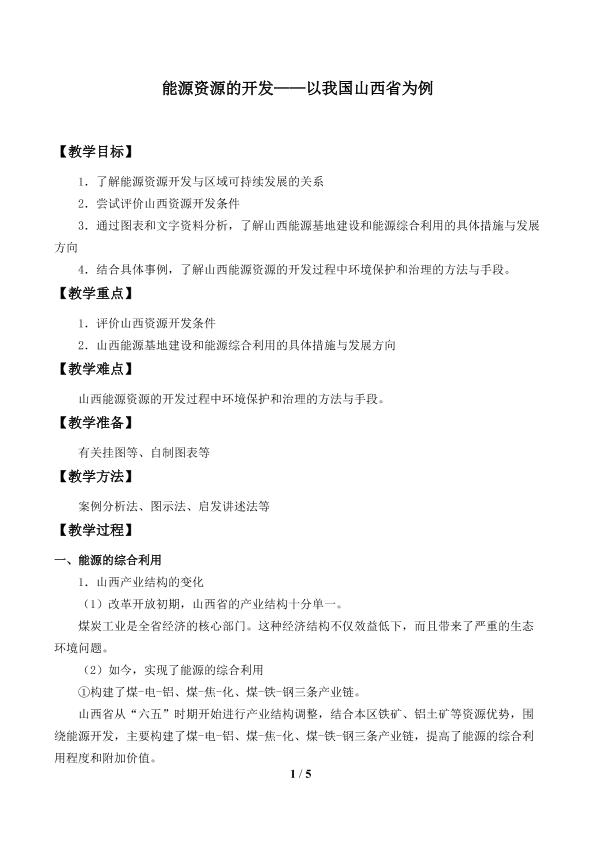 能源资源的开发——以我国山西省为例

【教学目标】

1．了解能源资源开发与区域可持续发展的关系

2．尝试评价山西资源开发条件

3．通过图表和文字资料分析，了解山西能源基地建设和能源综合利用的具体措施与发展方向

4．结合具体事例，了解山西能源资源的开发过程中环境保护和治理的方法与手段。

【教学重点】

1．评价山西资源开发条件

2．山西能源基地建设和能源综合利用的具体措施与发展方向

【教学难点】

山西能源资源的开发过程中环境保护和治理的方法与手段。

【教学准备】

有关挂图等、自制图表等

【教学方法】

案例分析法、图示法、启发讲述法等

【教学过程】

一、能源的综合利用

1．山西产业结构的变化

（1）改革开放初期，山西省的产业结构十分单一。

煤炭工业是全省经济的核心部门。这种经济结构不仅效益低下，而且带来了严重的生态环境问题。

（2）如今，实现了能源的综合利用

①构建了煤-电-铝、煤-焦-化、煤-铁-钢三条产业链。

山西省从“六五”时期开始进行产业结构调整，结合本区铁矿、铝土矿等资源优势，围绕能源开发，主要构建了煤-电-铝、煤-焦-化、煤-铁-钢三条产业链，提高了能源的综合利用程度和附加价值。

1 / 5